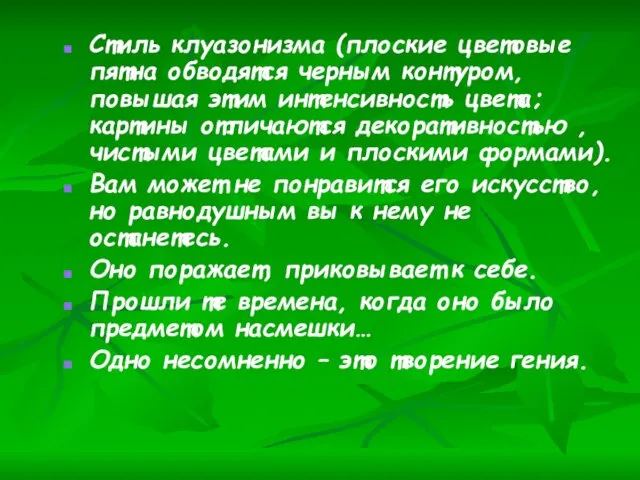 Стиль клуазонизма (плоские цветовые пятна обводятся черным контуром, повышая этим интенсивность цвета; картины отличаются декоративностью , чистыми цветами и плоскими формами).

Вам может не понравится его искусство, но равнодушным вы к нему не останетесь.

Оно поражает, приковывает к себе.

Прошли те времена, когда оно было предметом насмешки…

Одно несомненно – это творение гения.